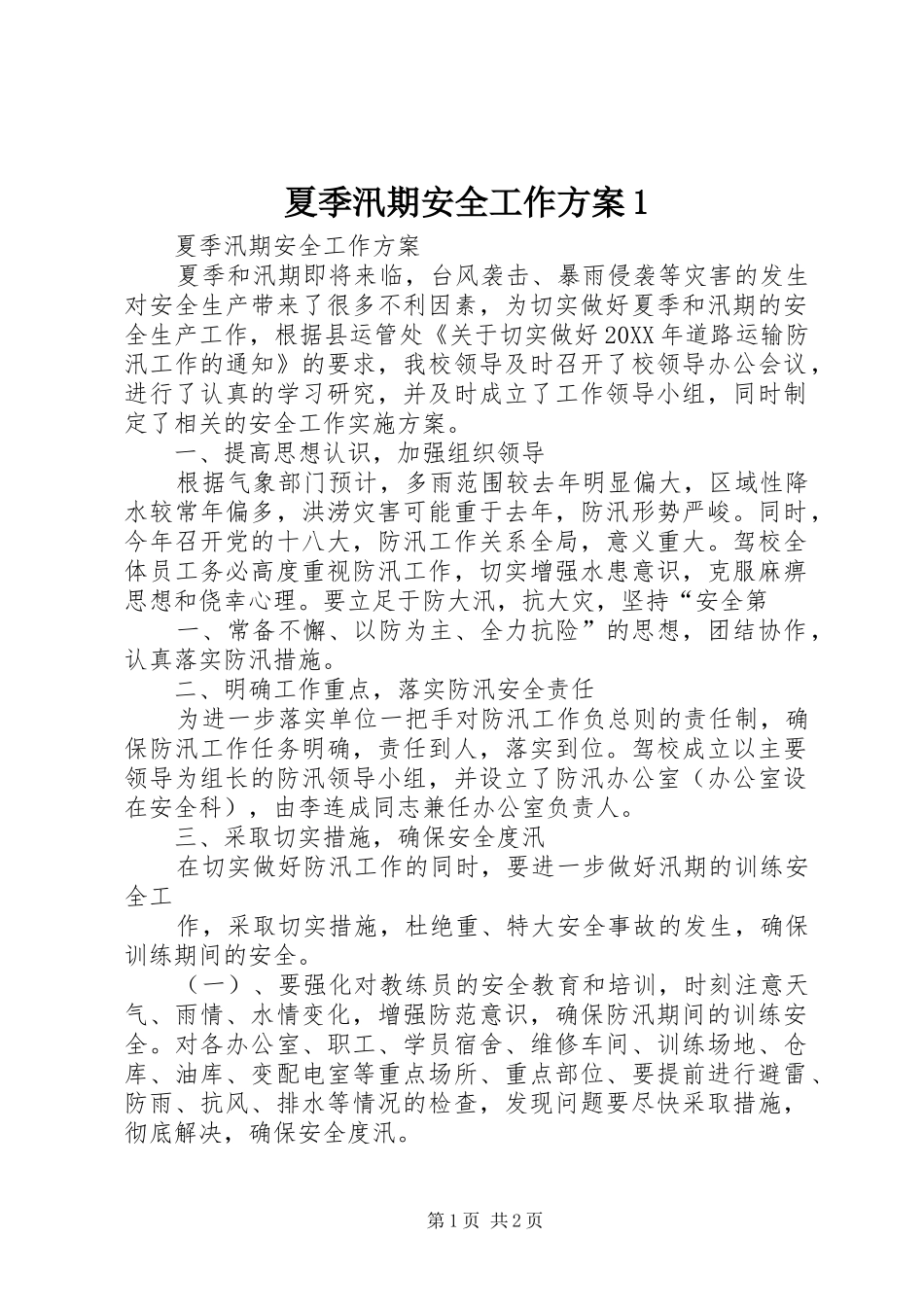 夏季汛期安全工作方案1

夏季汛期安全工作方案

夏季和汛期即将来临，台风袭击、暴雨侵袭等灾害的发生对安全生产带来了很多不利因素，为切实做好夏季和汛期的安全生产工作，根据县运管处《关于切实做好20XX年道路运输防汛工作的通知》的要求，我校领导及时召开了校领导办公会议，进行了认真的学习研究，并及时成立了工作领导小组，同时制定了相关的安全工作实施方案。

一、提高思想认识，加强组织领导

根据气象部门预计，多雨范围较去年明显偏大，区域性降水较常年偏多，洪涝灾害可能重于去年，防汛形势严峻。同时，今年召开党的十八大，防汛工作关系全局，意义重大。驾校全体员工务必高度重视防汛工作，切实增强水患意识，克服麻痹思想和侥幸心理。要立足于防大汛，抗大灾，坚持“安全第

一、常备不懈、以防为主、全力抗险”的思想，团结协作，认真落实防汛措施。

二、明确工作重点，落实防汛安全责任

为进一步落实单位一把手对防汛工作负总则的责任制，确保防汛工作任务明确，责任到人，落实到位。驾校成立以主要领导为组长的防汛领导小组，并设立了防汛办公室（办公室设在安全科），由李连成同志兼任办公室负责人。

三、采取切实措施，确保安全度汛

在切实做好防汛工作的同时，要进一步做好汛期的训练安全工

作，采取切实措施，杜绝重、特大安全事故的发生，确保训练期间的安全。

（一）、要强化对教练员的安全教育和培训，时刻注意天气、雨情、水情变化，增强防范意识，确保防汛期间的训练安全。对各办公室、职工、学员宿舍、维修车间、训练场地、仓库、油库、变配电室等重点场所、重点部位、要提前进行避雷、防雨、抗风、排水等情况的检查，发现问题要尽快采取措施，彻底解决，确保安全度汛。

第1页 共2页